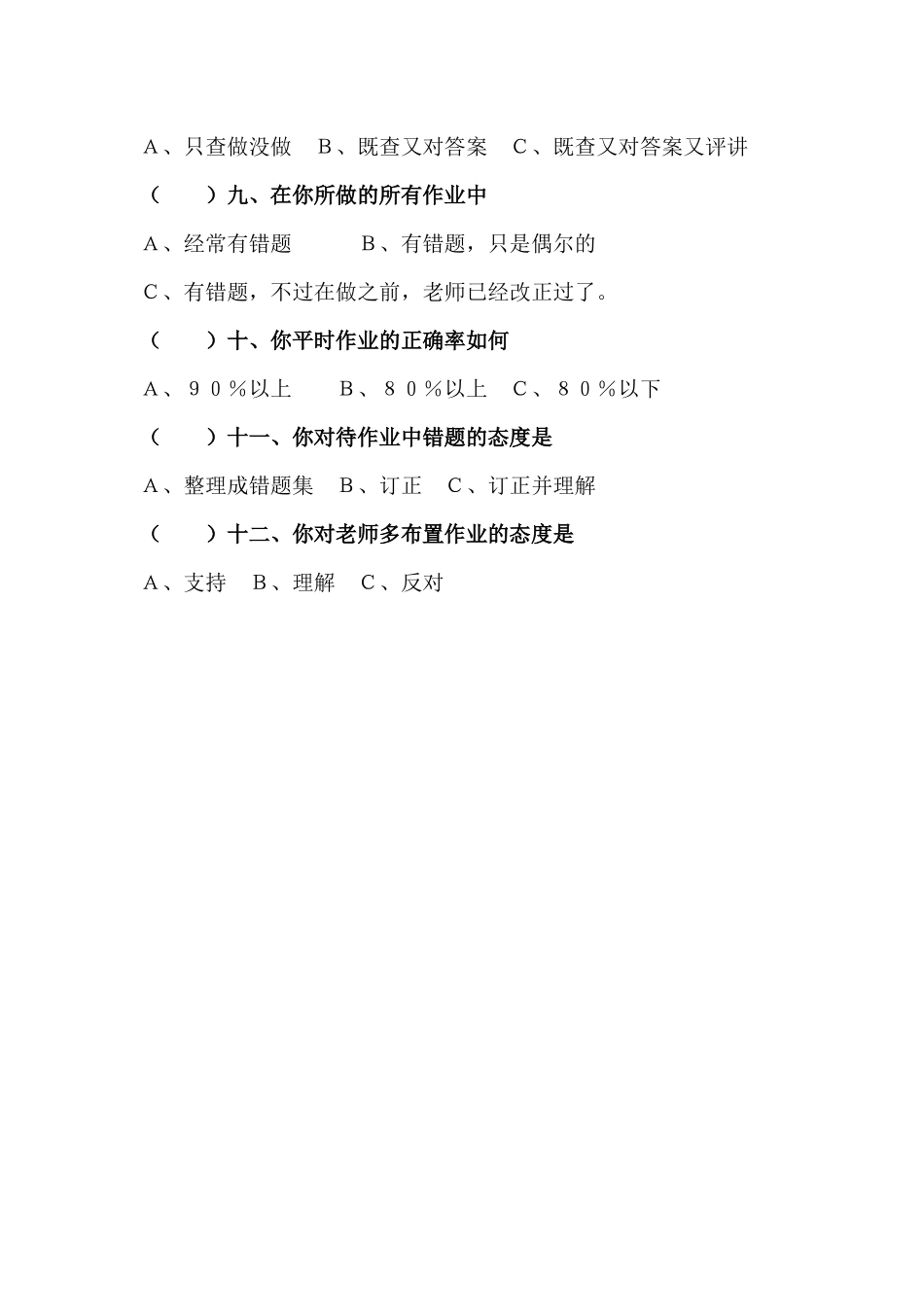 A、只查做没做　B、既查又对答案　C、既查又对答案又评讲

（　　）九、在你所做的所有作业中

A、经常有错题　　　B、有错题，只是偶尔的

C、有错题，不过在做之前，老师已经改正过了。

（　　）十、你平时作业的正确率如何

A、９０％以上　　B、８０％以上　C、８０％以下

（　　）十一、你对待作业中错题的态度是

A、整理成错题集　B、订正　C、订正并理解

（　　）十二、你对老师多布置作业的态度是

A、支持　B、理解　C、反对